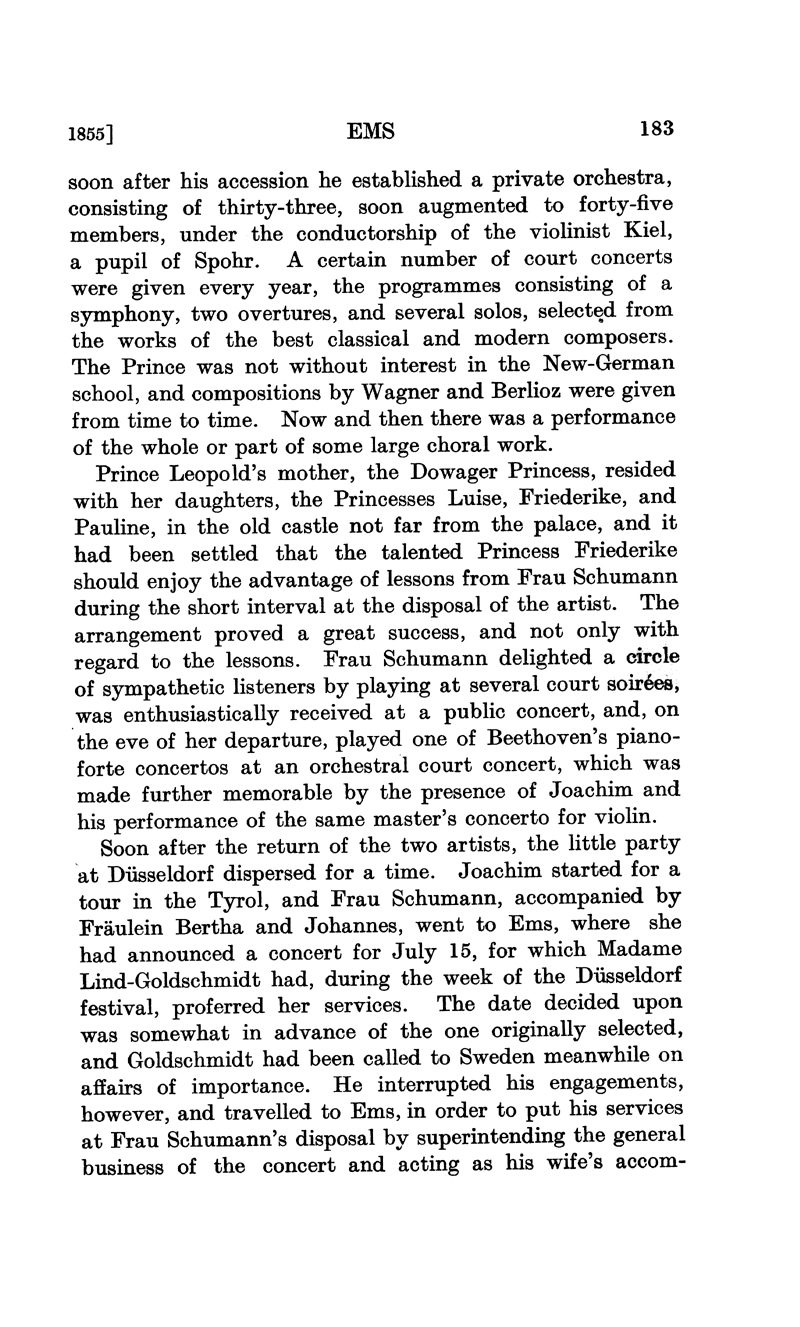 1855]

EMS

183

soon after his accession he established a private orchestra, consisting of thirty-three, soon augmented to forty-five members, under the conductorship of the violinist Kiel, a pupil of Spohr. A certain number of court concerts were given every year, the programmes consisting of a symphony, two overtures, and several solos, selected from the works of the best classical and modern composers. The Prince was not without interest in the New-German school, and compositions by Wagner and Berlioz were given from time to time. Now and then there was a performance of the whole or part of some large choral work.

Prince Leopold's mother, the Dowager Princess, resided with her daughters, the Princesses Luise, Friederike, and Pauline, in the old castle not far from the palace, and it had been settled that the talented Princess Friederike should enjoy the advantage of lessons from Frau Schumann during the short interval at the disposal of the artist. The arrangement proved a great success, and not only with regard to the lessons. Frau Schumann delighted a circle of sympathetic listeners by playing at several court soirées, was enthusiastically received at a public concert, and, on the eve of her departure, played one of Beethoven's pianoforte concertos at an orchestral court concert, which was made further memorable by the presence of Joachim and his performance of the same master's concerto for violin.

Soon after the return of the two artists, the little party at Düsseldorf dispersed for a time. Joachim started for a tour in the Tyrol, and Frau Schumann, accompanied by Fräulein Bertha and Johannes, went to Ems, where she had announced a concert for July 15, for which Madame Lind-Goldschmidt had, during the week of the Düsseldorf festival, proferred her services. The date decided upon was somewhat in advance of the one originally selected, and Goldschmidt had been called to Sweden meanwhile on affairs of importance. He interrupted his engagements, however, and travelled to Ems, in order to put his services at Frau Schumann's disposal by superintending the general business of the concert and acting as his wife's accom-